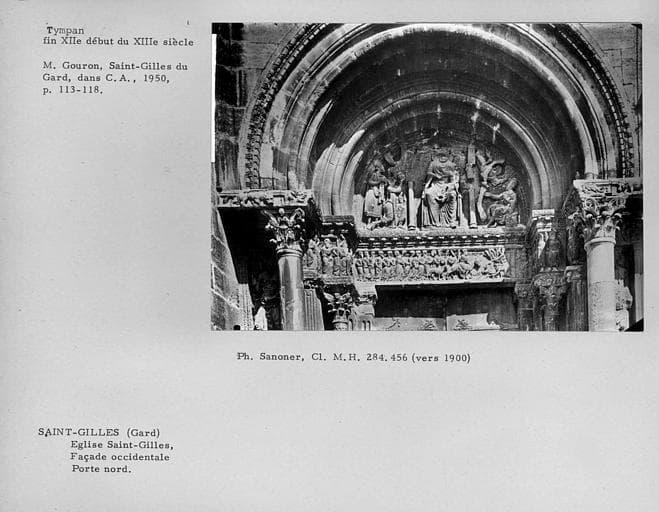 Tympan
fin XIIe début du XIIIe siècle

M. Gouron, Saint-Gilles du Gard, dans C.A., 1950, p. 113-118.

Ph. Sanoner, Cl. M.H. 284.456 (vers 1900)

SAINT-GILLES (Gard)
Eglise Saint-Gilles,
Façade occidentale
Porte nord.